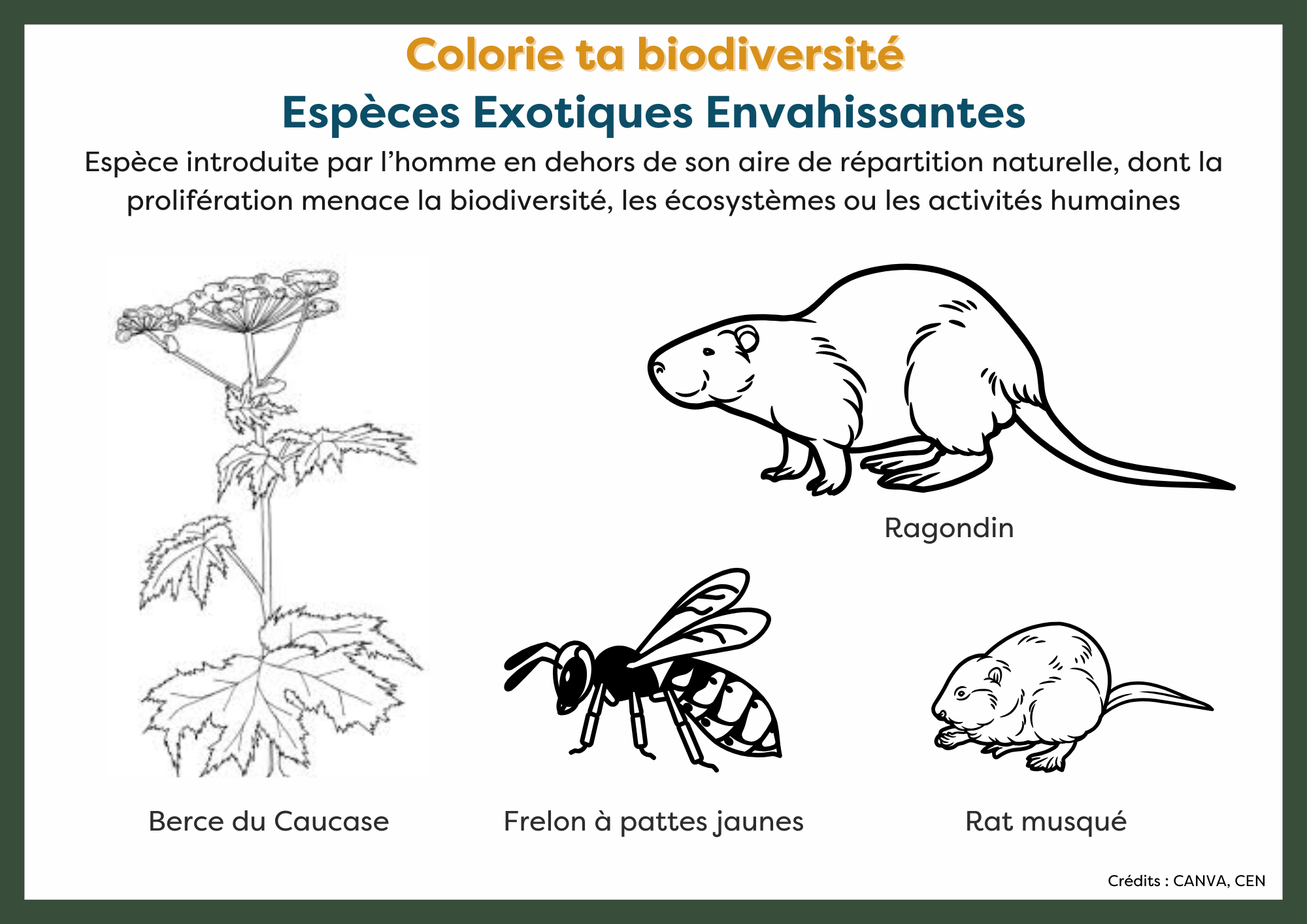 Colorie ta biodiversité
Espèces Exotiques Envahissantes

Espèce introduite par l'homme en dehors de son aire de répartition naturelle, dont la prolifération menace la biodiversité, les écosystèmes ou les activités humaines

Ragondin

Berce du Caucase

Frelon à pattes jaunes

Rat musqué

Crédits : CANVA, CEN